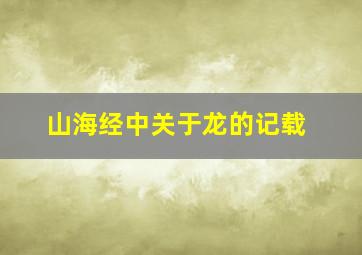 山海经中关于龙的记载